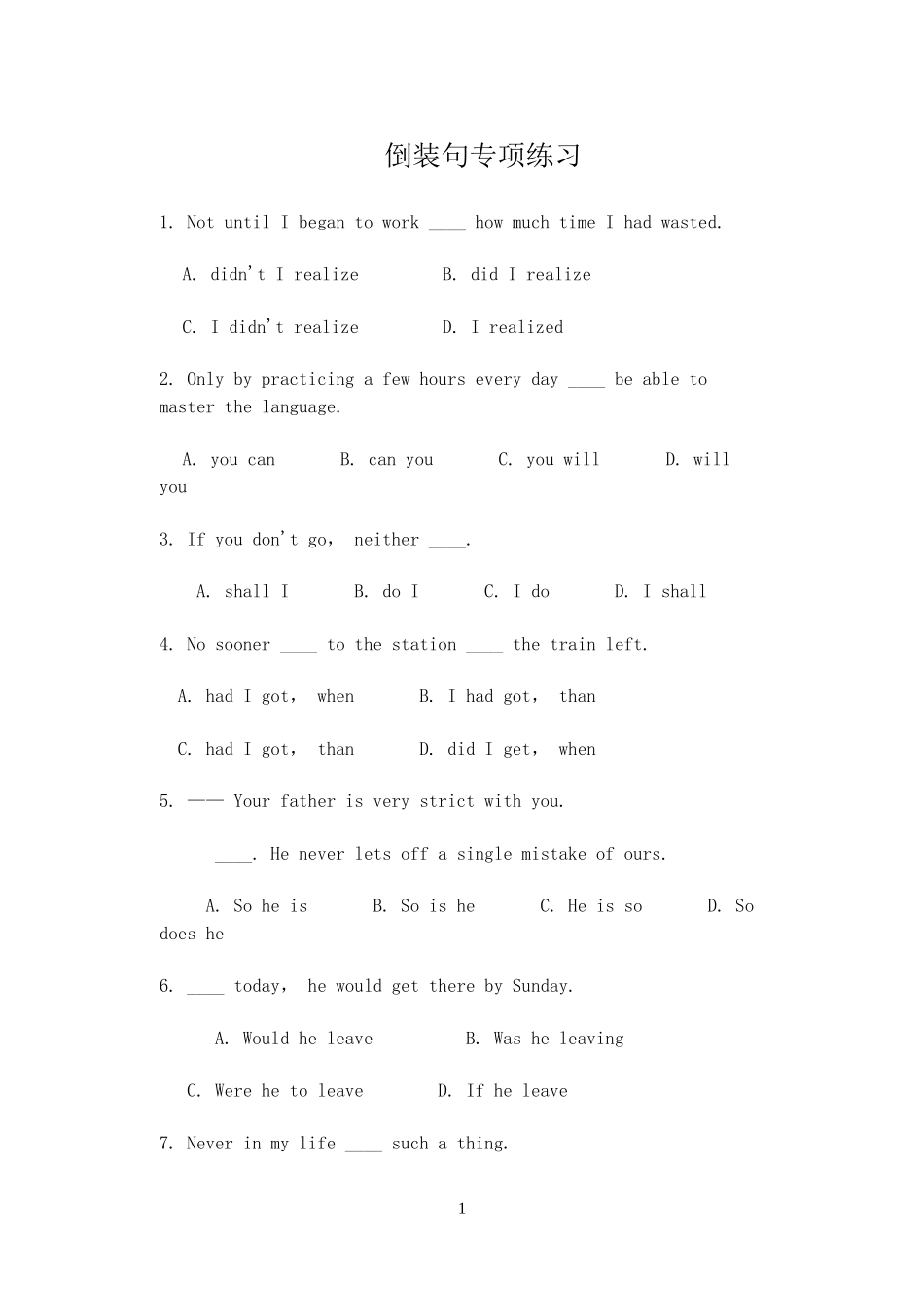 倒装句专项练习

1. Not until I began to work ____ how much time I had wasted.

A. didn't I realize B. did I realize

C. I didn't realize D. I realized

2. Only by practicing a few hours every day ____ be able to master the language.

A. you can B. can you C. you will D. will you

3. If you don't go， neither ____.

A. shall I B. do I C. I do D. I shall

4. No sooner ____ to the station ____ the train left.

A. had I got， when B. I had got， than

C. had I got， than D. did I get， when

5. —— Your father is very strict with you.

____. He never lets off a single mistake of ours.

A. So he is B. So is he C. He is so D. So does he

6. ____ today， he would get there by Sunday.

A. Would he leave B. Was he leaving

C. Were he to leave D. If he leave

7. Never in my life ____ such a thing.

1